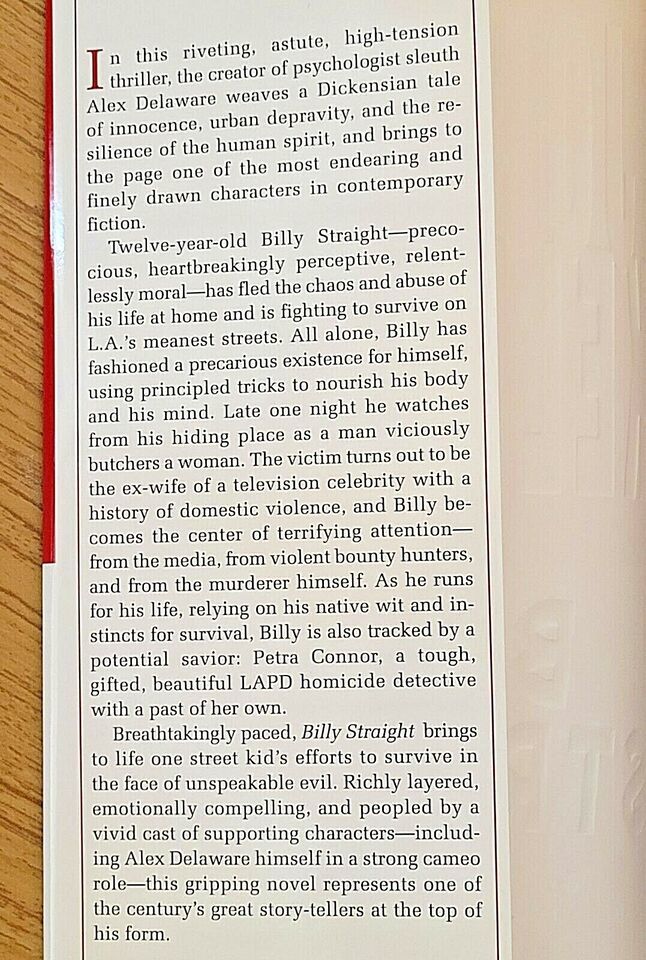 In this riveting, astute, high-tension thriller, the creator of psychologist sleuth Alex Delaware weaves a Dickensian tale of innocence, urban depravity, and the resilience of the human spirit, and brings to the page one of the most endearing and finely drawn characters in contemporary fiction.

Twelve-year-old Billy Straight—precocious, heartbreakingly perceptive, relentlessly moral—has fled the chaos and abuse of his life at home and is fighting to survive on L.A.'s meanest streets. All alone, Billy has fashioned a precarious existence for himself, using principled tricks to nourish his body and his mind. Late one night he watches from his hiding place as a man viciously butchers a woman. The victim turns out to be the ex-wife of a television celebrity with a history of domestic violence, and Billy becomes the center of terrifying attention—from the media, from violent bounty hunters, and from the murderer himself. As he runs for his life, relying on his native wit and instincts for survival, Billy is also tracked by a potential savior: Petra Connor, a tough, gifted, beautiful LAPD homicide detective with a past of her own.

Breathtakingly paced, Billy Straight brings to life one street kid's efforts to survive in the face of unspeakable evil. Richly layered, emotionally compelling, and peopled by a vivid cast of supporting characters—including Alex Delaware himself in a strong cameo role—this gripping novel represents one of the century's great story-tellers at the top of his form.